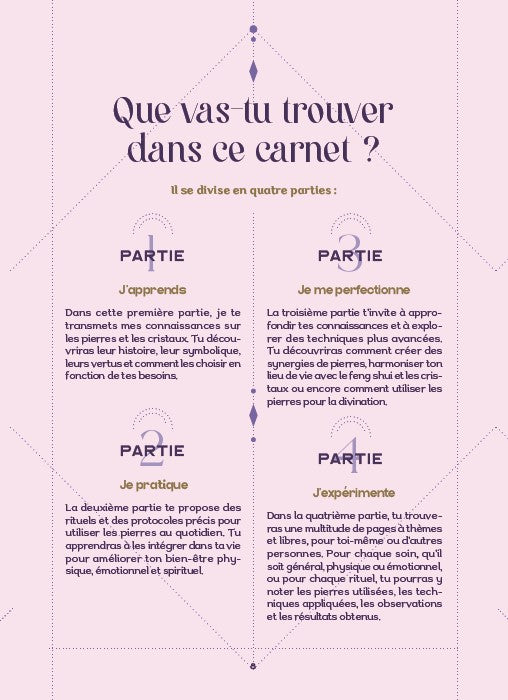 Que vas-tu trouver dans ce carnet ?

Il se divise en quatre parties :

1 PARTIE

J'apprends

Dans cette première partie, je te transmets mes connaissances sur les pierres et les cristaux. Tu découvriras leur histoire, leur symbolique, leurs vertus et comment les choisir en fonction de tes besoins.

2 PARTIE

Je pratique

La deuxième partie te propose des rituels et des protocoles précis pour utiliser les pierres au quotidien. Tu apprendras à les intégrer dans ta vie pour améliorer ton bien-être physique, émotionnel et spirituel.

3 PARTIE

Je me perfectionne

La troisième partie t'invite à approfondir tes connaissances et à explorer des techniques plus avancées. Tu découvriras comment créer des synergies de pierres, harmoniser ton lieu de vie avec le feng shui et les cristaux ou encore comment utiliser les pierres pour la divination.

4 PARTIE

J'expérimente

Dans la quatrième partie, tu trouveras une multitude de pages à thèmes et libres, pour toi-même ou d'autres personnes. Pour chaque soin, qu'il soit général, physique ou émotionnel, ou pour chaque rituel, tu pourras y noter les pierres utilisées, les techniques appliquées, les observations et les résultats obtenus.

8